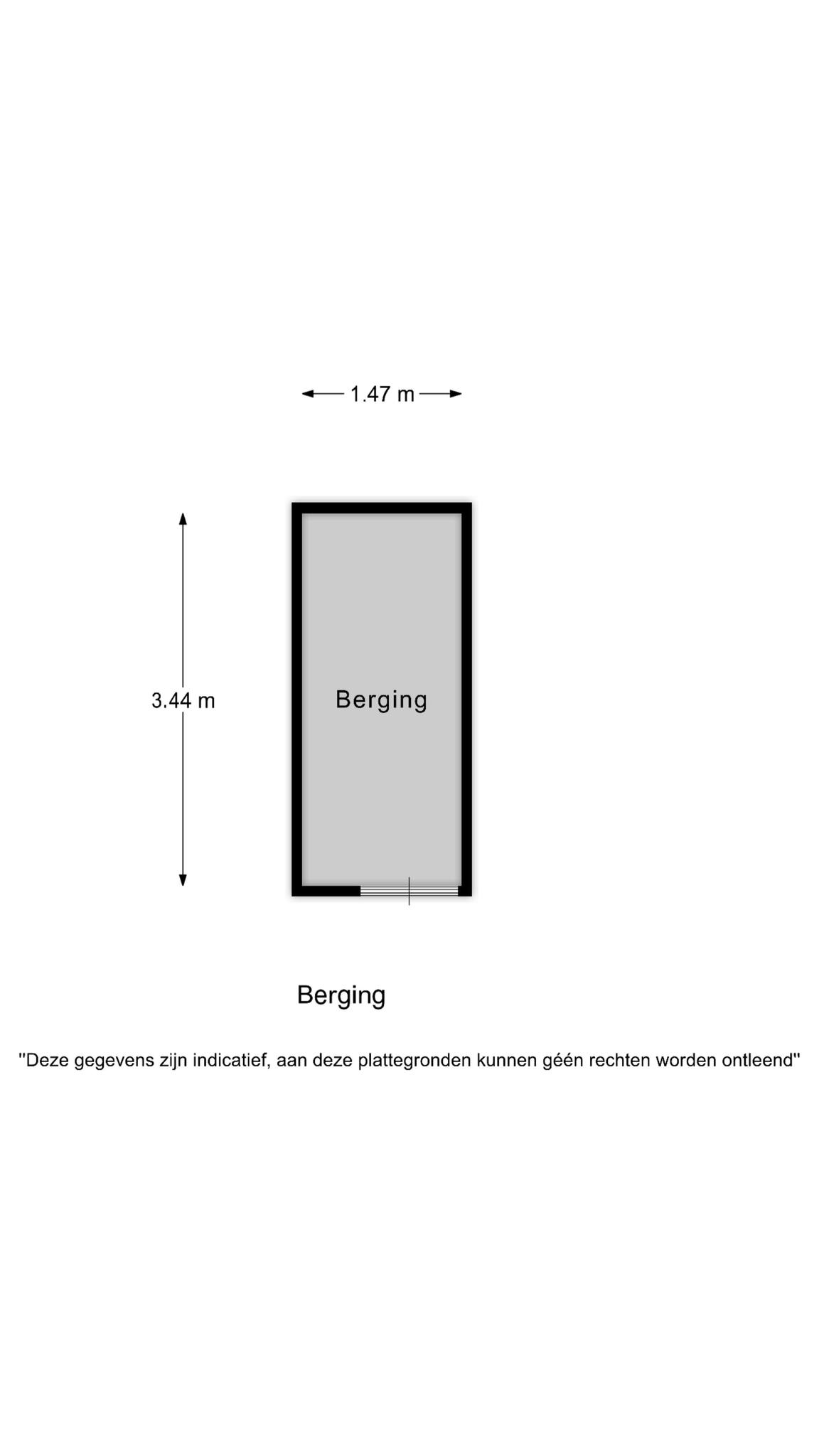 1.47 m

3.44 m

Berging

Berging

"Deze gegevens zijn indicatief, aan deze plattegronden kunnen géén rechten worden ontleend"